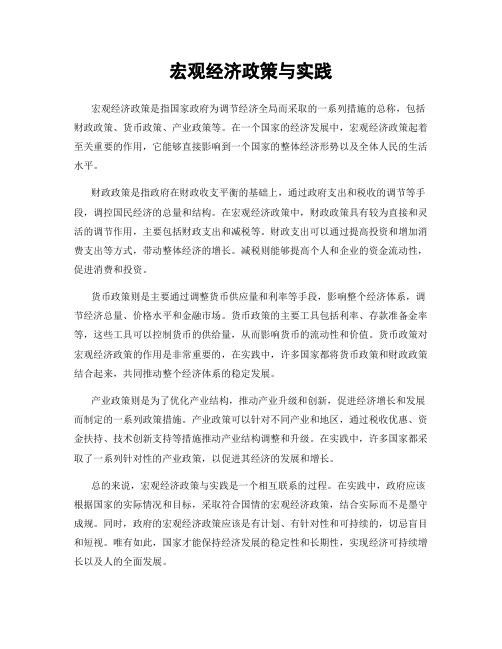 宏观经济政策与实践

宏观经济政策是指国家政府为调节经济全局而采取的一系列措施的总称，包括财政政策、货币政策、产业政策等。在一个国家的经济发展中，宏观经济政策起着至关重要的作用，它能够直接影响到一个国家的整体经济形势以及全体人民的生活水平。

财政政策是指政府在财政收支平衡的基础上，通过政府支出和税收的调节等手段，调控国民经济的总量和结构。在宏观经济政策中，财政政策具有较为直接和灵活的调节作用，主要包括财政支出和减税等。财政支出可以通过提高投资和增加消费支出等方式，带动整体经济的增长。减税则能够提高个人和企业的资金流动性，促进消费和投资。

货币政策则是主要通过调整货币供应量和利率等手段，影响整个经济体系，调节经济总量、价格水平和金融市场。货币政策的主要工具包括利率、存款准备金率等，这些工具可以控制货币的供给量，从而影响货币的流动性和价值。货币政策对宏观经济政策的作用是非常重要的，在实践中，许多国家都将货币政策和财政政策结合起来，共同推动整个经济体系的稳定发展。

产业政策则是为了优化产业结构，推动产业升级和创新，促进经济增长和发展而制定的一系列政策措施。产业政策可以针对不同产业和地区，通过税收优惠、资金扶持、技术创新支持等措施推动产业结构调整和升级。在实践中，许多国家都采取了一系列针对性的产业政策，以促进其经济的发展和增长。

总的来说，宏观经济政策与实践是一个相互联系的过程。在实践中，政府应该根据国家的实际情况和目标，采取符合国情的宏观经济政策，结合实际而不是墨守成规。同时，政府的宏观经济政策应该是有计划、有针对性和可持续的，切忌盲目和短视。唯有如此，国家才能保持经济发展的稳定性和长期性，实现经济可持续增长以及人的全面发展。